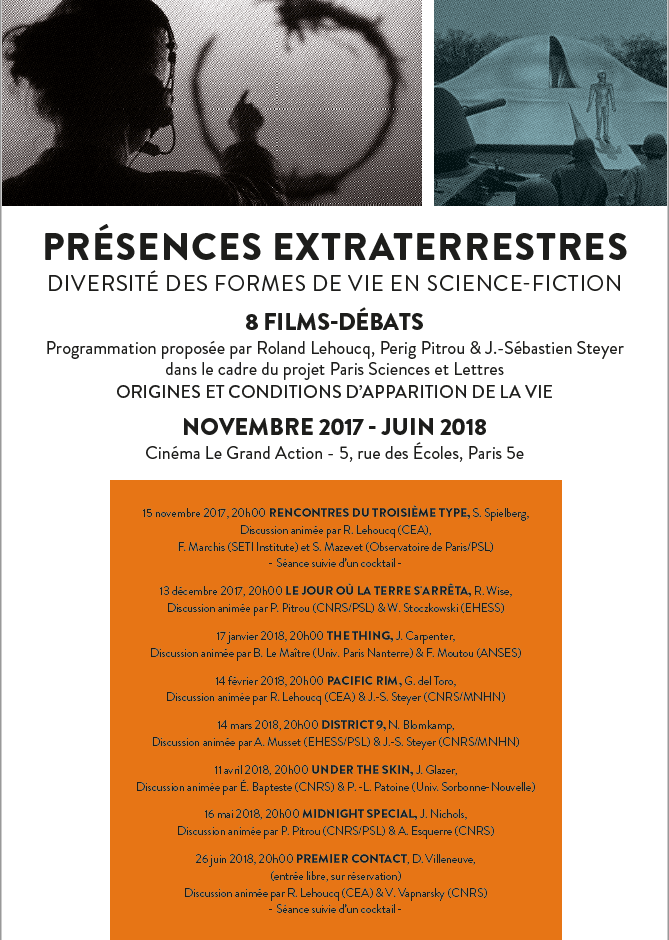 PRÉSENCES EXTRATERRESTRES
DIVERSITÉ DES FORMES DE VIE EN SCIENCE-FICTION

8 FILMS-DÉBATS
Programmation proposée par Roland Lehoucq, Perig Pitrou & J.-Sébastien Steyer
dans le cadre du projet Paris Sciences et Lettres
ORIGINES ET CONDITIONS D'APPARITION DE LA VIE

NOVEMBRE 2017 - JUIN 2018
Cinéma Le Grand Action - 5, rue des Écoles, Paris 5e

15 novembre 2017, 20h00 RENCONTRES DU TROISIÈME TYPE, S. Spielberg,
Discussion animée par R. Lehoucq (CEA),
F. Marchis (SETI Institute) et S. Mazevet (Observatoire de Paris/PSL)
- Séance suivie d'un cocktail -

13 décembre 2017, 20h00 LE JOUR OÙ LA TERRE S'ARRÊTA, R. Wise,
Discussion animée par P. Pitrou (CNRS/PSL) & W. Stoczkowski (EHESS)

17 janvier 2018, 20h00 THE THING, J. Carpenter,
Discussion animée par B. Le Maître (Univ. Paris Nanterre) & F. Moutou (ANSES)

14 février 2018, 20h00 PACIFIC RIM, G. del Toro,
Discussion animée par R. Lehoucq (CEA) & J.-S. Steyer (CNRS/MNHN)

14 mars 2018, 20h00 DISTRICT 9, N. Blomkamp,
Discussion animée par A. Musset (EHESS/PSL) & J.-S. Steyer (CNRS/MNHN)

11 avril 2018, 20h00 UNDER THE SKIN, J. Glazer,
Discussion animée par É. Bapteste (CNRS) & P. -L. Patoine (Univ. Sorbonne-Nouvelle)

16 mai 2018, 20h00 MIDNIGHT SPECIAL, J. Nichols,
Discussion animée par P. Pitrou (CNRS/PSL) & A. Esquerre (CNRS)

26 juin 2018, 20h00 PREMIER CONTACT, D. Villeneuve,
(entrée libre, sur réservation)
Discussion animée par R. Lehoucq (CEA) & V. Vapnarsky (CNRS)
- Séance suivie d'un cocktail -